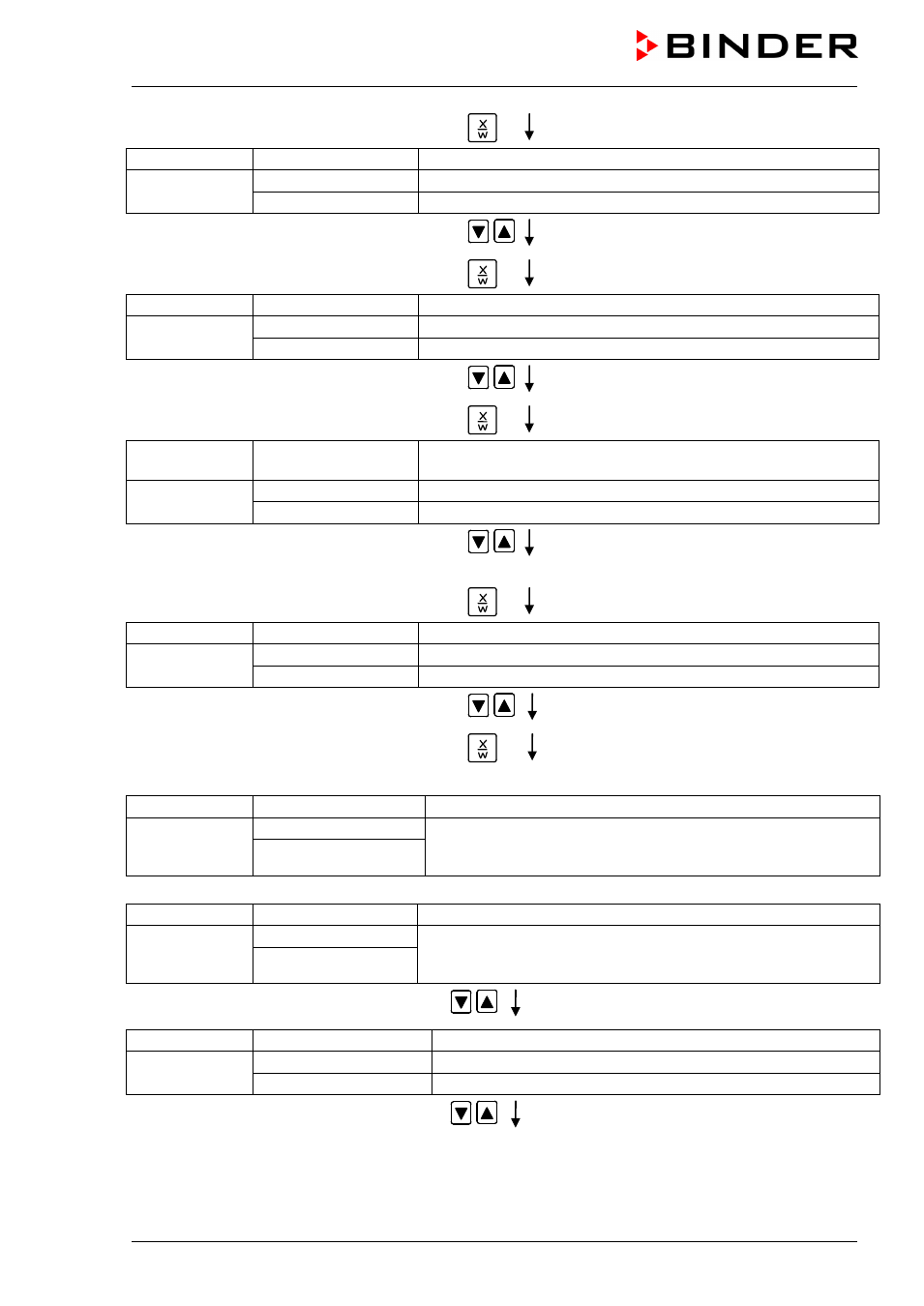 BINDER

X
W

X
W

X
W

X
W

X
W